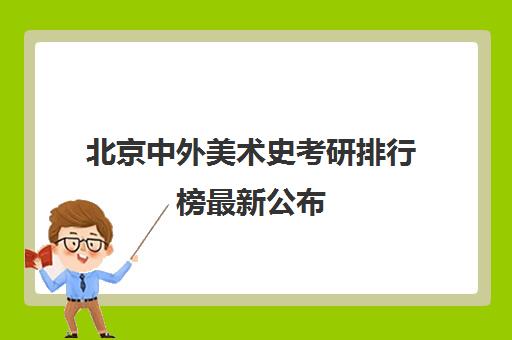 北京中外美术史考研排行榜最新公布